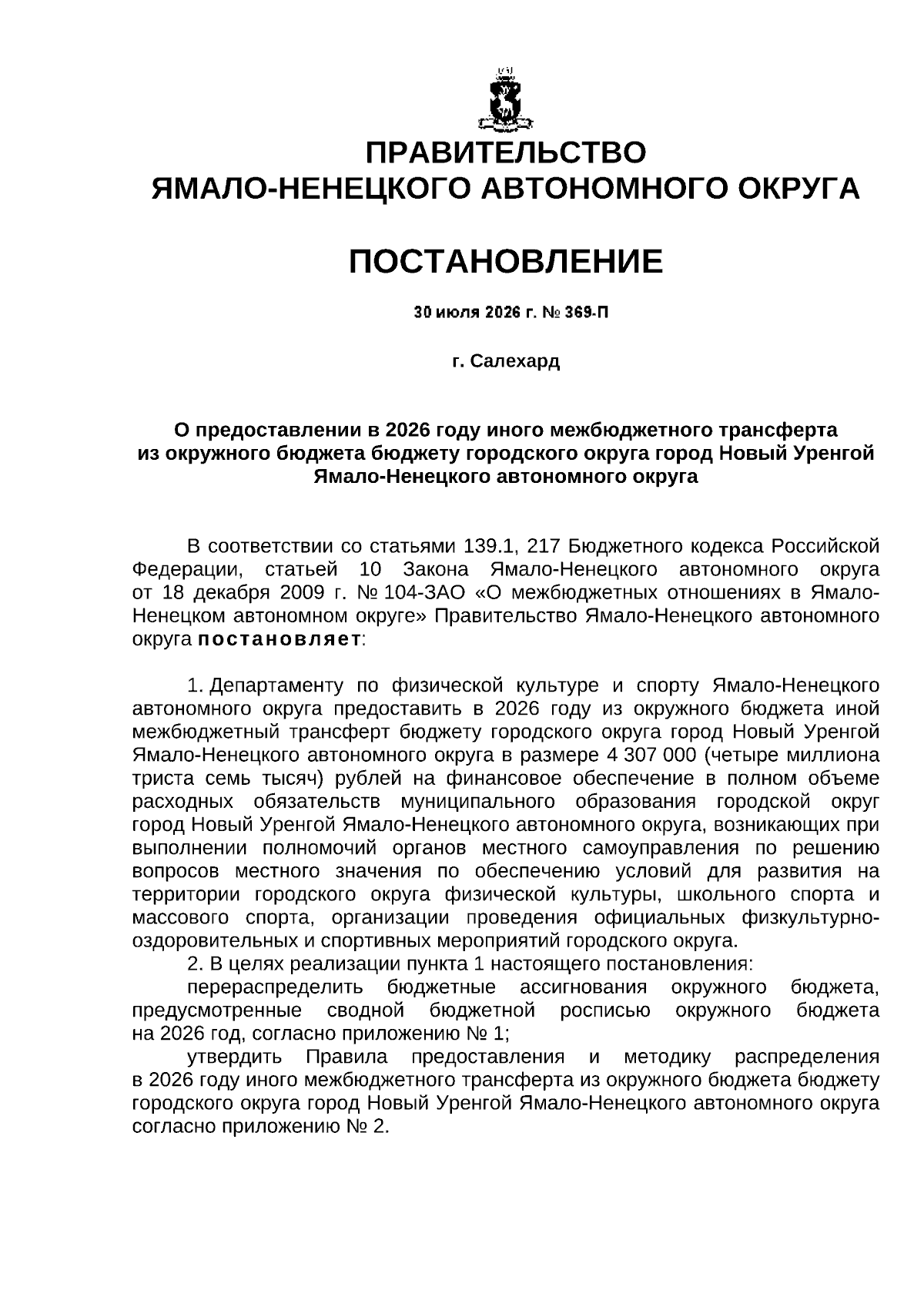 ПРАВИТЕЛЬСТВО
ЯМАЛО-НЕНЕЦКОГО АВТОНОМНОГО ОКРУГА

ПОСТАНОВЛЕНИЕ

30 июля 2026 г. № 369-П

г. Салехард

О предоставлении в 2026 году иного межбюджетного трансферта из окружного бюджета бюджету городского округа город Новый Уренгой Ямало-Ненецкого автономного округа

В соответствии со статьями 139.1, 217 Бюджетного кодекса Российской Федерации, статьей 10 Закона Ямало-Ненецкого автономного округа от 18 декабря 2009 г. № 104-ЗАО «О межбюджетных отношениях в Ямало-Ненецком автономном округе» Правительство Ямало-Ненецкого автономного округа постановляет:

1. Департаменту по физической культуре и спорту Ямало-Ненецкого автономного округа предоставить в 2026 году из окружного бюджета иной межбюджетный трансферт бюджету городского округа город Новый Уренгой Ямало-Ненецкого автономного округа в размере 4 307 000 (четыре миллиона триста семь тысяч) рублей на финансовое обеспечение в полном объеме расходных обязательств муниципального образования городской округ город Новый Уренгой Ямало-Ненецкого автономного округа, возникающих при выполнении полномочий органов местного самоуправления по решению вопросов местного значения по обеспечению условий для развития на территории городского округа физической культуры, школьного спорта и массового спорта, организации проведения официальных физкультурно-оздоровительных и спортивных мероприятий городского округа.
2. В целях реализации пункта 1 настоящего постановления:
перераспределить бюджетные ассигнования окружного бюджета, предусмотренные сводной бюджетной росписью окружного бюджета на 2026 год, согласно приложению № 1;
утвердить Правила предоставления и методику распределения в 2026 году иного межбюджетного трансферта из окружного бюджета бюджету городского округа город Новый Уренгой Ямало-Ненецкого автономного округа согласно приложению № 2.